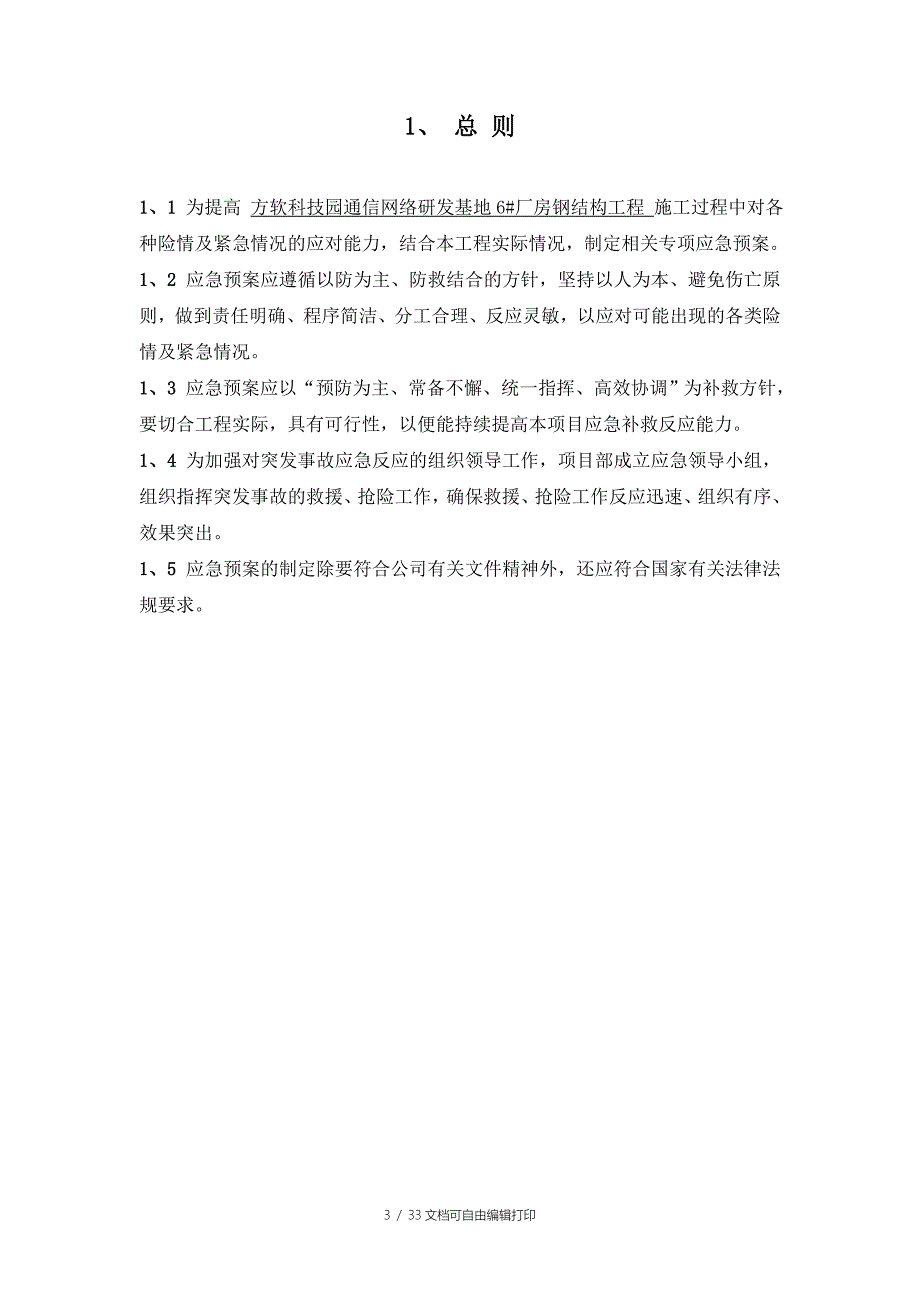 1、 总 则

1、1 为提高 方软科技园通信网络研发基地 6#厂房钢结构工程 施工过程中对各种险情及紧急情况的应对能力，结合本工程实际情况，制定相关专项应急预案。

1、2 应急预案应遵循以防为主、防救结合的方针，坚持以人为本、避免伤亡原则，做到责任明确、程序简洁、分工合理、反应灵敏，以应对可能出现的各类险情及紧急情况。

1、3 应急预案应以“预防为主、常备不懈、统一指挥、高效协调”为补救方针，要切合工程实际，具有可行性，以便能持续提高本项目应急补救反应能力。

1、4 为加强对突发事故应急反应的组织领导工作，项目部成立应急领导小组，组织指挥突发事故的救援、抢险工作，确保救援、抢险工作反应迅速、组织有序、效果突出。

1、5 应急预案的制定除要符合公司有关文件精神外，还应符合国家有关法律法规要求。

3 / 33 文档可自由编辑打印